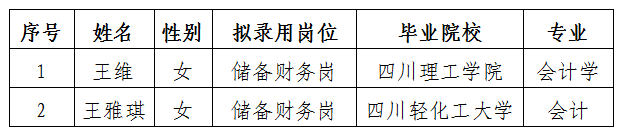 | 序号 | 姓名 | 性别 | 拟录用岗位 | 毕业院校 | 专业 |
|---|---|---|---|---|---|
| 1 | 王维 | 女 | 储备财务岗 | 四川理工学院 | 会计学 |
| 2 | 王雅琪 | 女 | 储备财务岗 | 四川轻化工大学 | 会计 |